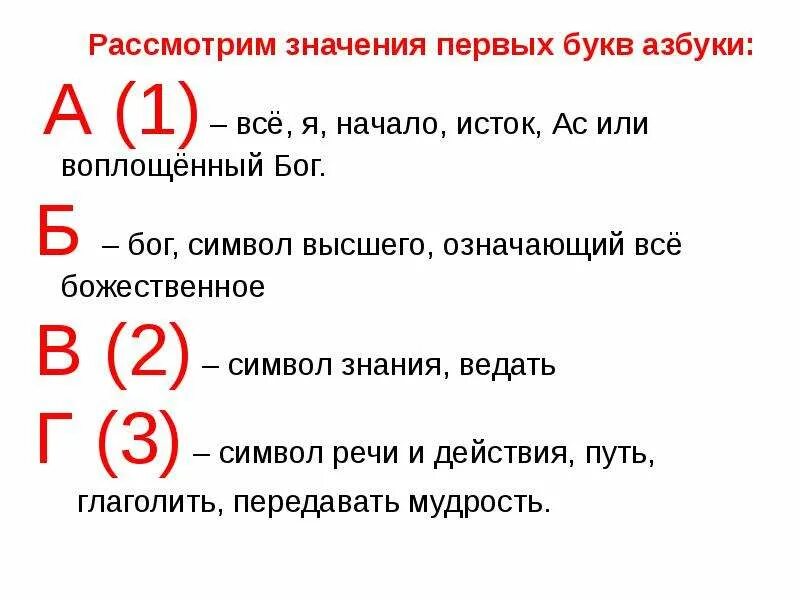 Рассмотрим значения первых букв азбуки:

А (1) – всё, я, начало, исток, Ас или воплощённый Бог.

Б – бог, символ высшего, означающий всё божественное

В (2) – символ знания, ведать

Г (3) – символ речи и действия, путь, глаголить, передавать мудрость.